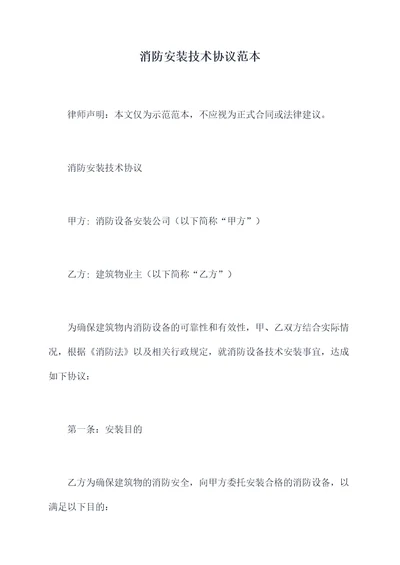 消防安装技术协议范本

律师声明：本文仅为示范范本，不应视为正式合同或法律建议。

消防安装技术协议

甲方：消防设备安装公司（以下简称“甲方”）

乙方：建筑物业主（以下简称“乙方”）

为确保建筑物内消防设备的可靠性和有效性，甲、乙双方结合实际情况，根据《消防法》以及相关行政规定，就消防设备技术安装事宜，达成如下协议：

第一条：安装目的

乙方为确保建筑物的消防安全，向甲方委托安装合格的消防设备，以满足以下目的：